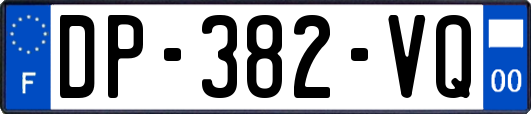 F
DP-382-VQ
00